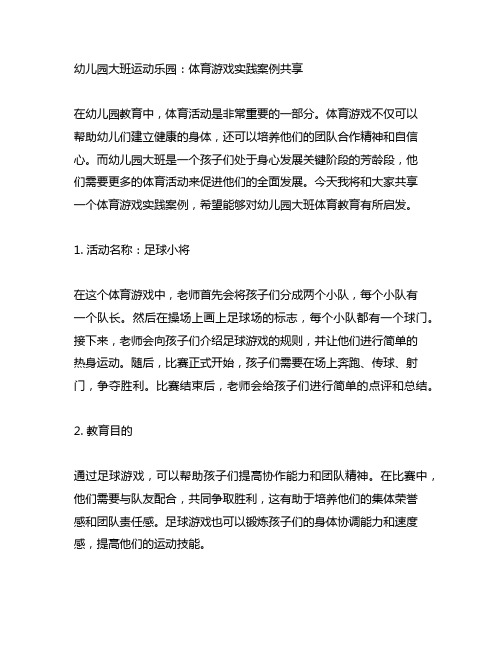 幼儿园大班运动乐园：体育游戏实践案例共享

在幼儿园教育中，体育活动是非常重要的一部分。体育游戏不仅可以帮助幼儿们建立健康的身体，还可以培养他们的团队合作精神和自信心。而幼儿园大班是一个孩子们处于身心发展关键阶段的芳龄段，他们需要更多的体育活动来促进他们的全面发展。今天我将和大家共享一个体育游戏实践案例，希望能够对幼儿园大班体育教育有所启发。

1. 活动名称：足球小将

在这个体育游戏中，老师首先会将孩子们分成两个小队，每个小队有一个队长。然后在操场上画上足球场的标志，每个小队都有一个球门。接下来，老师会向孩子们介绍足球游戏的规则，并让他们进行简单的热身运动。随后，比赛正式开始，孩子们需要在场上奔跑、传球、射门，争夺胜利。比赛结束后，老师会给孩子们进行简单的点评和总结。

2. 教育目的

通过足球游戏，可以帮助孩子们提高协作能力和团队精神。在比赛中，他们需要与队友配合，共同争取胜利，这有助于培养他们的集体荣誉感和团队责任感。足球游戏也可以锻炼孩子们的身体协调能力和速度感，提高他们的运动技能。